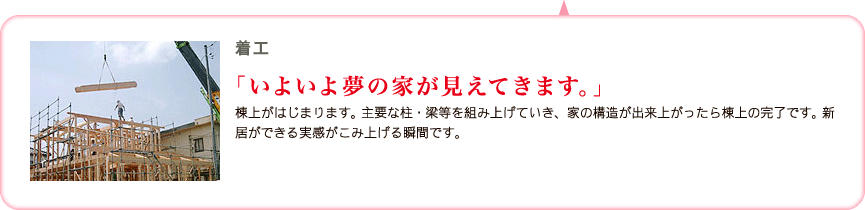 着工

「いよいよ夢の家が見えてきます。」

棟上がはじまります。主要な柱・梁等を組み上げていき、家の構造が出来上がったら棟上の完了です。新居ができる実感がこみ上げる瞬間です。